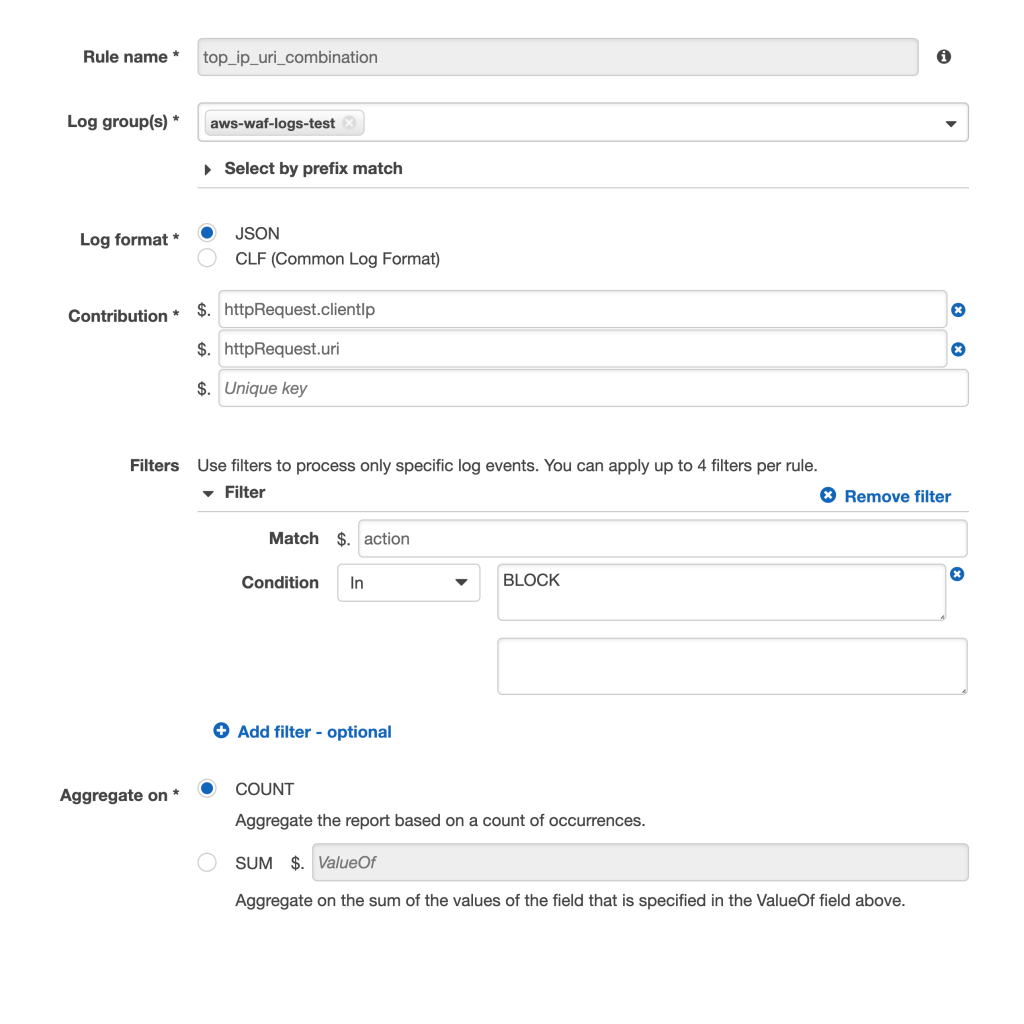 Rule name * top_ip_uri_combination

Log group(s) * aws-waf-logs-test

Select by prefix match

Log format * JSON
CLF (Common Log Format)

Contribution * $. httpRequest.clientIp
$. httpRequest.uri
$. Unique key

Filters Use filters to process only specific log events. You can apply up to 4 filters per rule.

Filter

Remove filter

Match $. action

Condition In BLOCK

Add filter - optional

Aggregate on * COUNT
Aggregate the report based on a count of occurrences.

SUM $. ValueOf
Aggregate on the sum of the values of the field that is specified in the ValueOf field above.